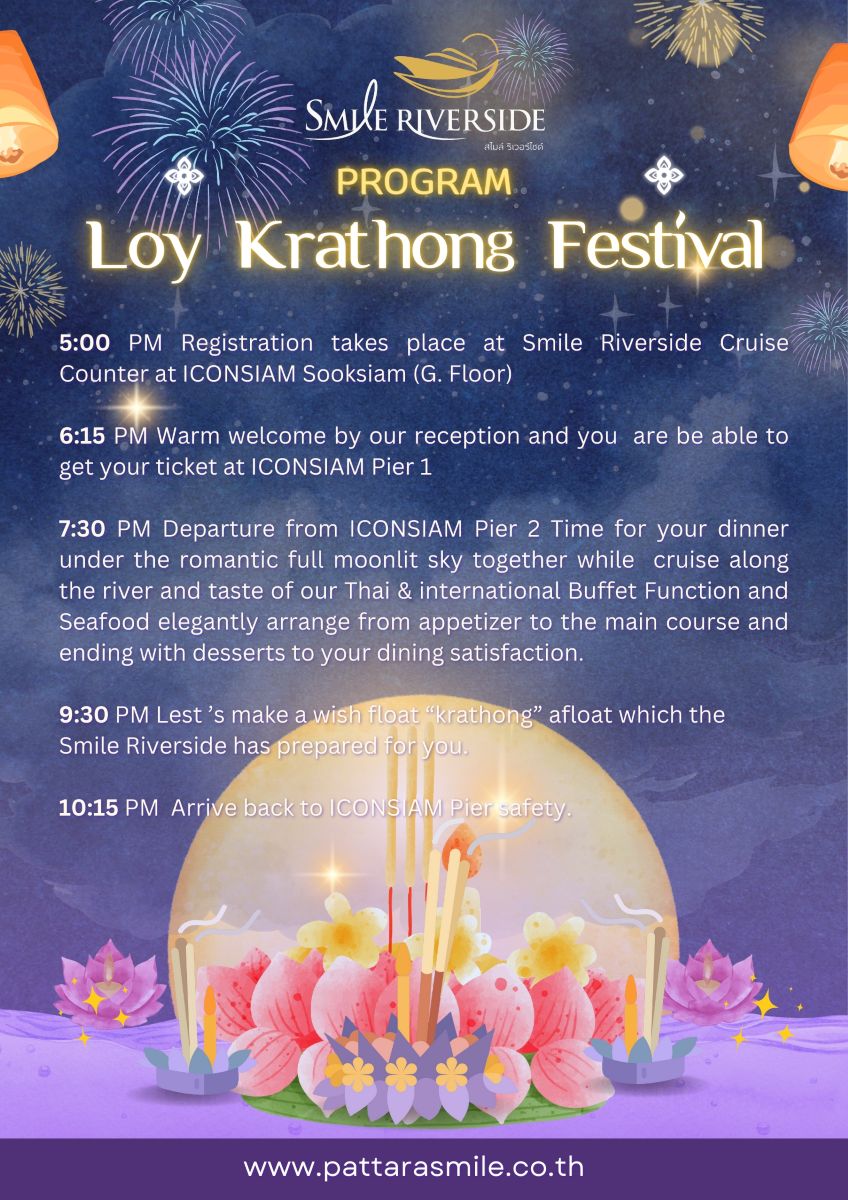 SMILE RIVERSIDE
สไมล์ ริเวอร์ไซด์

PROGRAM
Loy Krathong Festival

5:00 PM Registration takes place at Smile Riverside Cruise Counter at ICONSIAM Sooksiam (G. Floor)

6:15 PM Warm welcome by our reception and you are be able to get your ticket at ICONSIAM Pier 1

7:30 PM Departure from ICONSIAM Pier 2 Time for your dinner under the romantic full moonlit sky together while cruise along the river and taste of our Thai & international Buffet Function and Seafood elegantly arrange from appetizer to the main course and ending with desserts to your dining satisfaction.

9:30 PM Lest 's make a wish float "krathong" afloat which the Smile Riverside has prepared for you.

10:15 PM Arrive back to ICONSIAM Pier safety.

www.pattarasmile.co.th